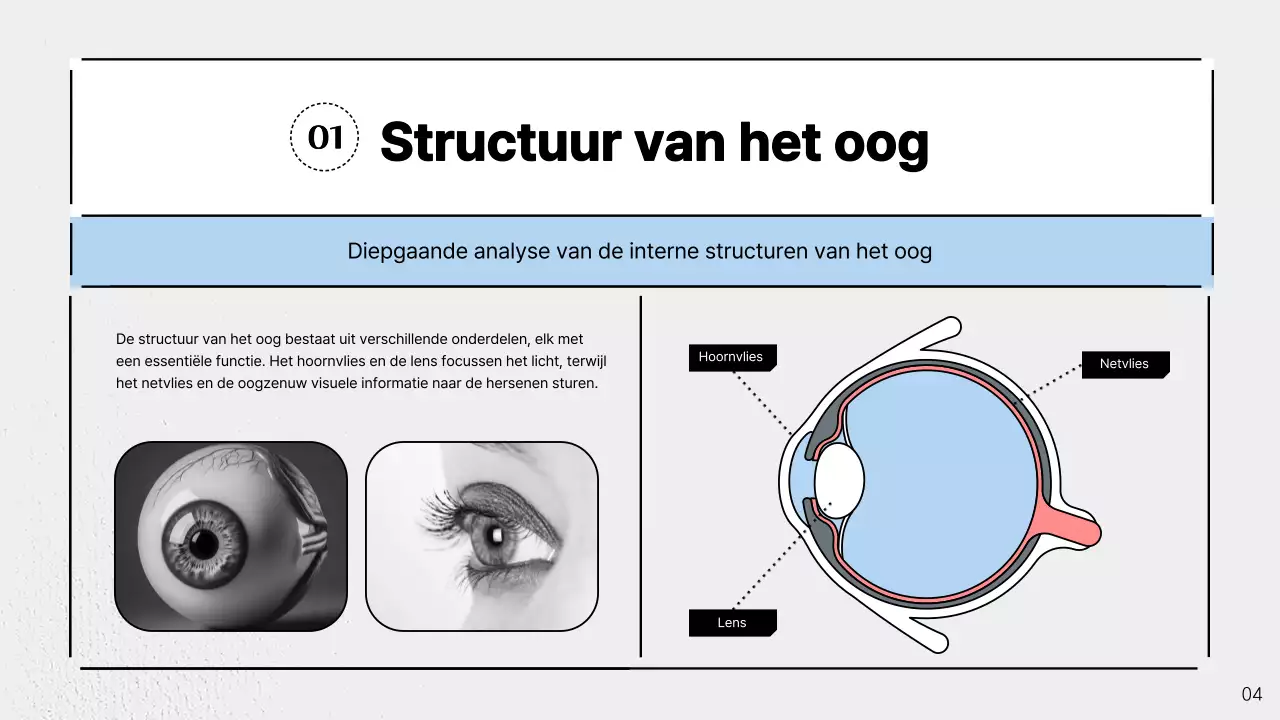 01 Structuur van het oog

Diepgaande analyse van de interne structuren van het oog

De structuur van het oog bestaat uit verschillende onderdelen, elk met een essentiële functie. Het hoornvlies en de lens focussen het licht, terwijl het netvlies en de oogzenuw visuele informatie naar de hersenen sturen.

Hoornvlies

Netvlies

Lens

04